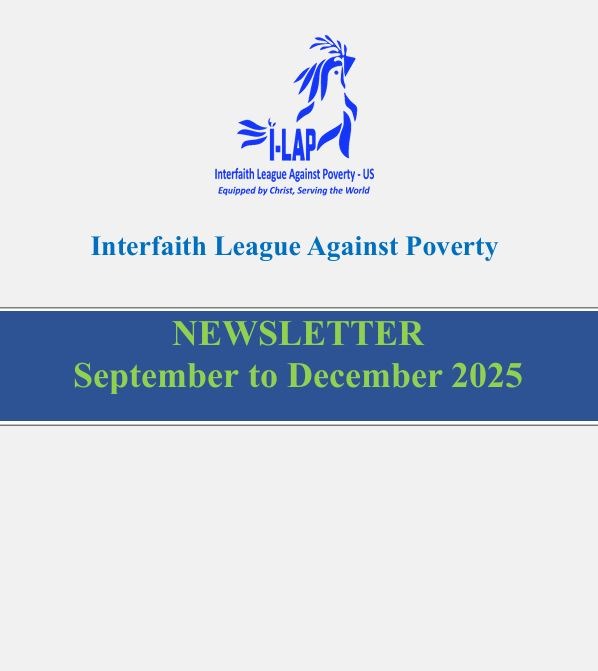 I-LAP
Interfaith League Against Poverty - US
Equipped by Christ, Serving the World

Interfaith League Against Poverty

NEWSLETTER
September to December 2025